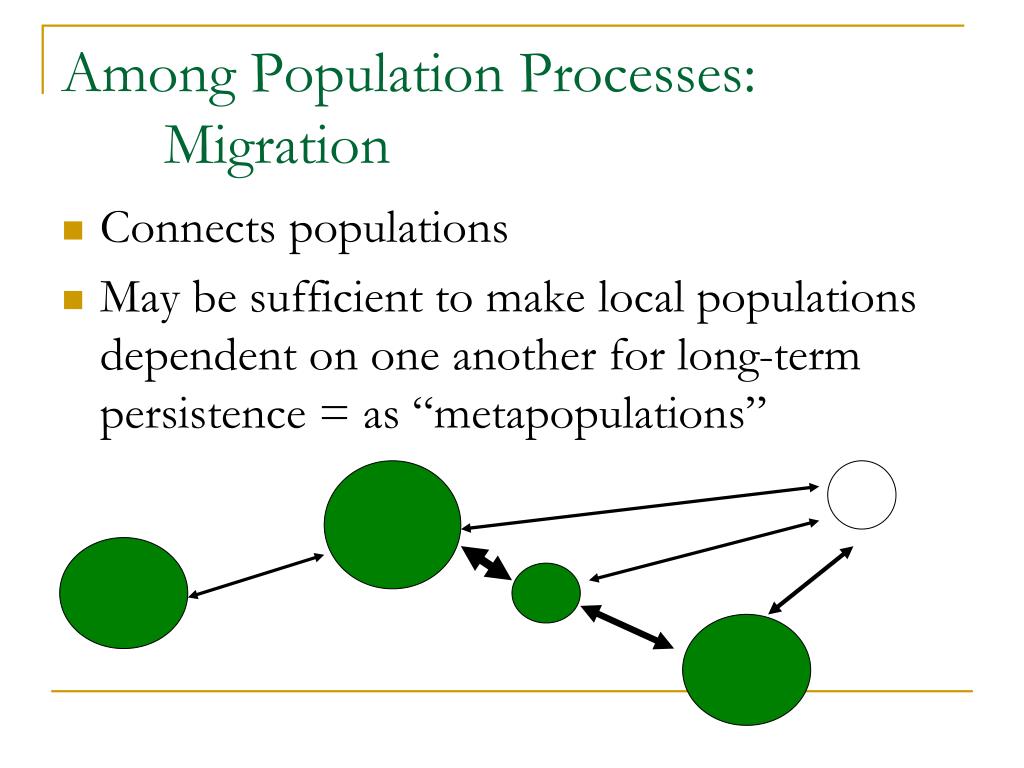 Among Population Processes: Migration

Connects populations

May be sufficient to make local populations dependent on one another for long-term persistence = as “metapopulations”